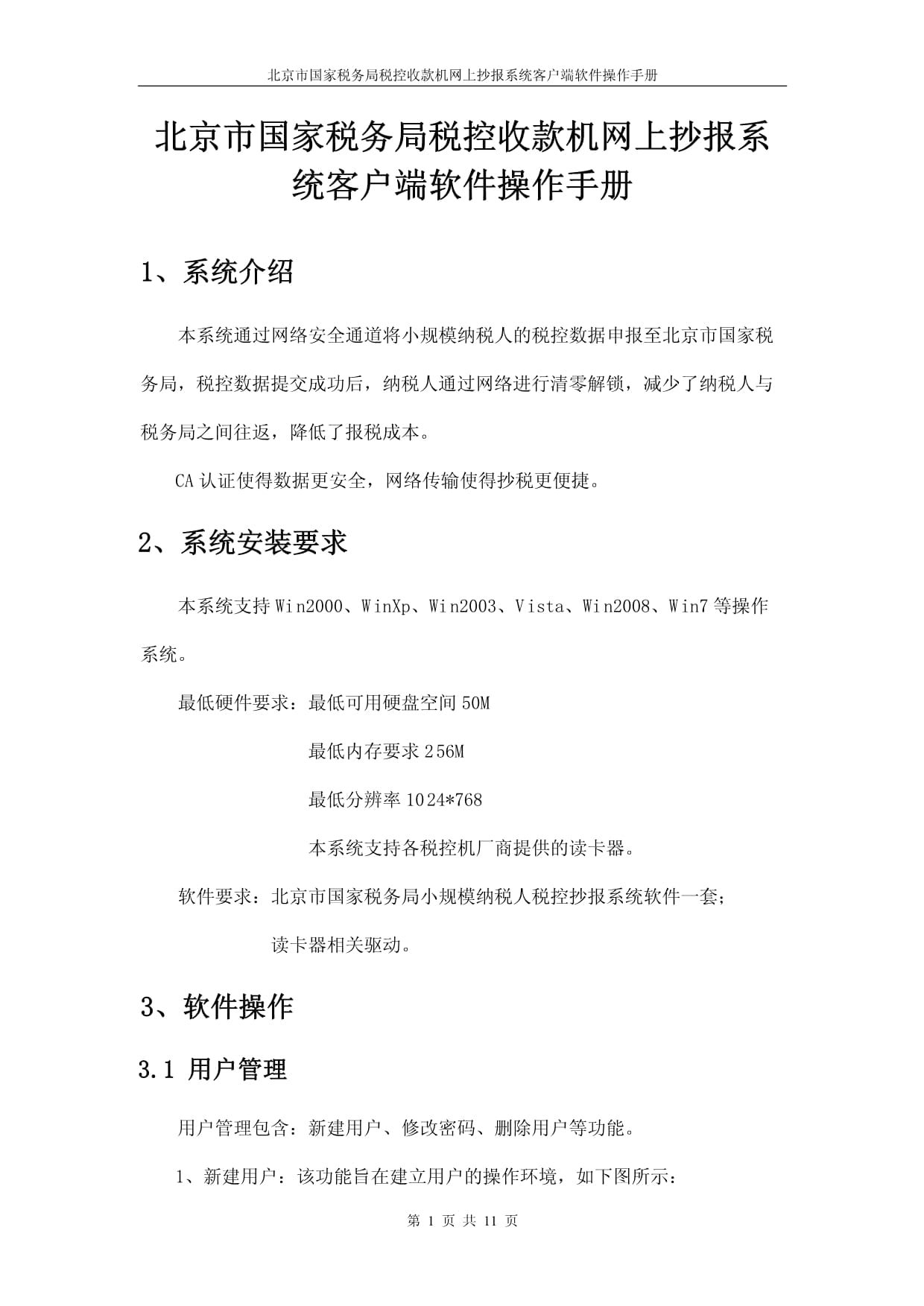 北京市国家税务局税控收款机网上抄报系统客户端软件操作手册

北京市国家税务局税控收款机网上抄报系统客户端软件操作手册

1、系统介绍

本系统通过网络安全通道将小规模纳税人的税控数据申报至北京市国家税务局，税控数据提交成功后，纳税人通过网络进行清零解锁，减少了纳税人与税务局之间往返，降低了报税成本。

CA 认证使得数据更安全，网络传输使得抄税更便捷。

2、系统安装要求

本系统支持 Win2000、WinXp、Win2003、Vista、Win2008、Win7 等操作系统。

最低硬件要求：最低可用硬盘空间 50M

最低内存要求 256M

最低分辨率 1024*768

本系统支持各税控机厂商提供的读卡器。

软件要求：北京市国家税务局小规模纳税人税控抄报系统软件一套；

读卡器相关驱动。

3、软件操作

3.1 用户管理

用户管理包含：新建用户、修改密码、删除用户等功能。

1、新建用户：该功能旨在建立用户的操作环境，如下图所示：

第 1 页 共 11 页